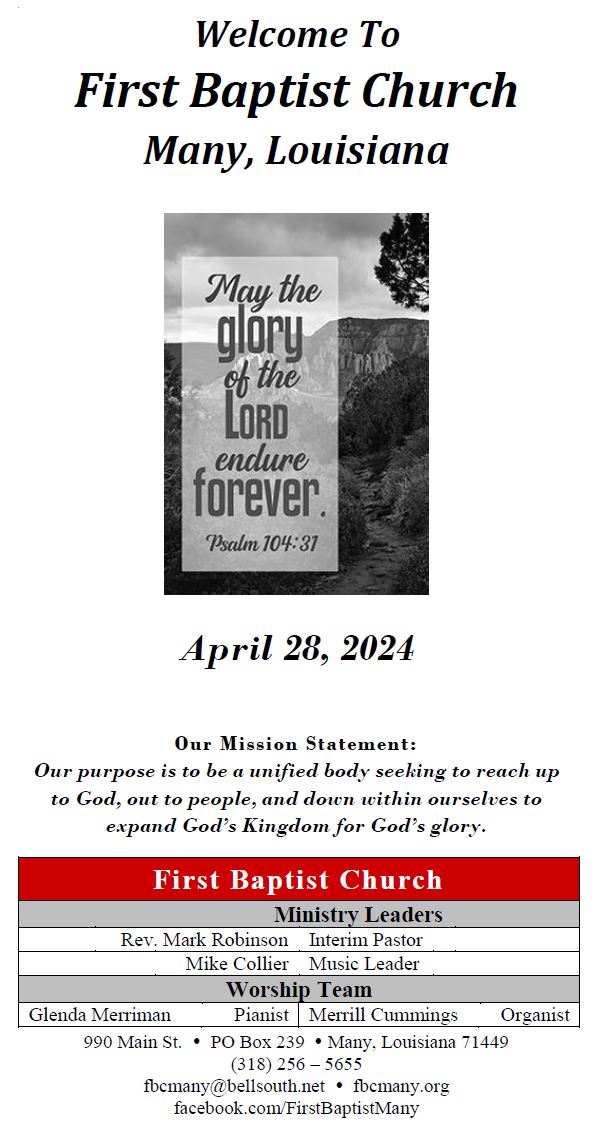 Welcome To
First Baptist Church
Many, Louisiana

May the glory of the LORD endure forever.
Psalm 104:31

April 28, 2024

Our Mission Statement:
Our purpose is to be a unified body seeking to reach up to God, out to people, and down within ourselves to expand God's Kingdom for God's glory.

First Baptist Church
Ministry Leaders
Rev. Mark Robinson Interim Pastor
Mike Collier Music Leader
Worship Team
Glenda Merriman Pianist
Merrill Cummings Organist

990 Main St. • PO Box 239 • Many, Louisiana 71449
(318) 256 – 5655
fbcmany@bellsouth.net • fbcmany.org
facebook.com/FirstBaptistMany